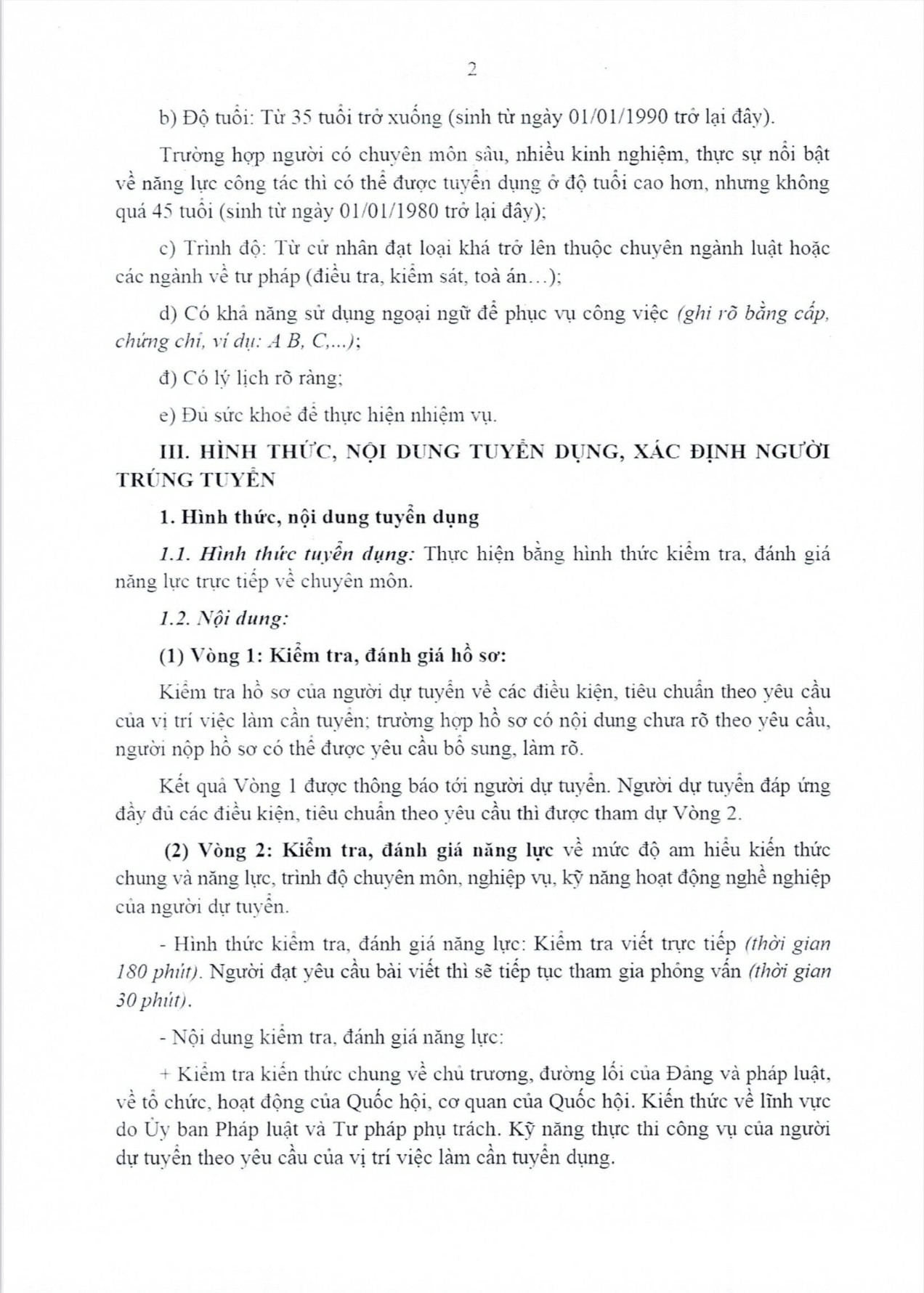 2

b) Độ tuổi: Từ 35 tuổi trở xuống (sinh từ ngày 01/01/1990 trở lại đây).

Trường hợp người có chuyên môn sâu, nhiều kinh nghiệm, thực sự nổi bật về năng lực công tác thì có thể được tuyển dụng ở độ tuổi cao hơn, nhưng không quá 45 tuổi (sinh từ ngày 01/01/1980 trở lại đây);

c) Trình độ: Từ cử nhân đạt loại khá trở lên thuộc chuyên ngành luật hoặc các ngành về tư pháp (điều tra, kiểm sát, toà án…);

d) Có khả năng sử dụng ngoại ngữ để phục vụ công việc (ghi rõ bằng cấp, chứng chỉ, ví dụ: A B, C,...);

đ) Có lý lịch rõ ràng;

e) Đủ sức khoẻ để thực hiện nhiệm vụ.

III. HÌNH THỨC, NỘI DUNG TUYỂN DỤNG, XÁC ĐỊNH NGƯỜI TRÚNG TUYỂN

1. Hình thức, nội dung tuyển dụng

1.1. Hình thức tuyển dụng: Thực hiện bằng hình thức kiểm tra, đánh giá năng lực trực tiếp về chuyên môn.

1.2. Nội dung:

(1) Vòng 1: Kiểm tra, đánh giá hồ sơ:

Kiểm tra hồ sơ của người dự tuyển về các điều kiện, tiêu chuẩn theo yêu cầu của vị trí việc làm cần tuyển; trường hợp hồ sơ có nội dung chưa rõ theo yêu cầu, người nộp hồ sơ có thể được yêu cầu bổ sung, làm rõ.

Kết quả Vòng 1 được thông báo tới người dự tuyển. Người dự tuyển đáp ứng đầy đủ các điều kiện, tiêu chuẩn theo yêu cầu thì được tham dự Vòng 2.

(2) Vòng 2: Kiểm tra, đánh giá năng lực về mức độ am hiểu kiến thức chung và năng lực, trình độ chuyên môn, nghiệp vụ, kỹ năng hoạt động nghề nghiệp của người dự tuyển.

- Hình thức kiểm tra, đánh giá năng lực: Kiểm tra viết trực tiếp (thời gian 180 phút). Người đạt yêu cầu bài viết thì sẽ tiếp tục tham gia phỏng vấn (thời gian 30 phút).

- Nội dung kiểm tra, đánh giá năng lực:

+ Kiểm tra kiến thức chung về chủ trương, đường lối của Đảng và pháp luật, về tổ chức, hoạt động của Quốc hội, cơ quan của Quốc hội. Kiến thức về lĩnh vực do Ủy ban Pháp luật và Tư pháp phụ trách. Kỹ năng thực thi công vụ của người dự tuyển theo yêu cầu của vị trí việc làm cần tuyển dụng.